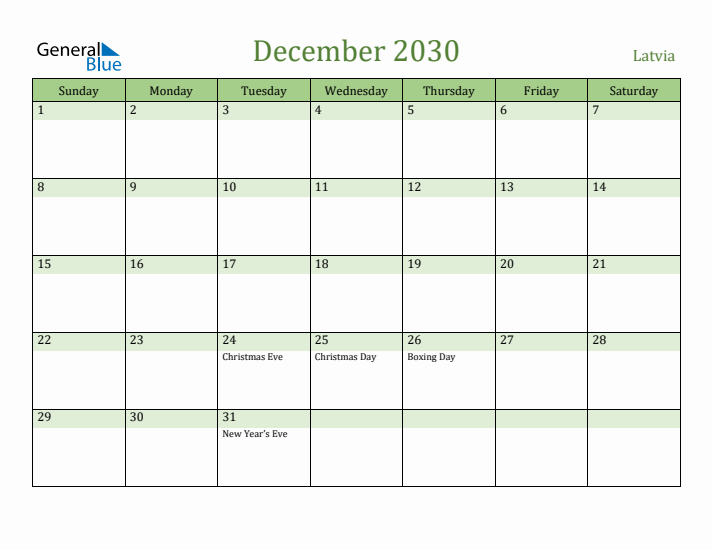 General Blue

December 2030

Latvia

| Sunday | Monday | Tuesday | Wednesday | Thursday | Friday | Saturday |
|---|---|---|---|---|---|---|
| 1 | 2 | 3 | 4 | 5 | 6 | 7 |
| 8 | 9 | 10 | 11 | 12 | 13 | 14 |
| 15 | 16 | 17 | 18 | 19 | 20 | 21 |
| 22 | 23 | 24 Christmas Eve | 25 Christmas Day | 26 Boxing Day | 27 | 28 |
| 29 | 30 | 31 New Year's Eve | | | | |